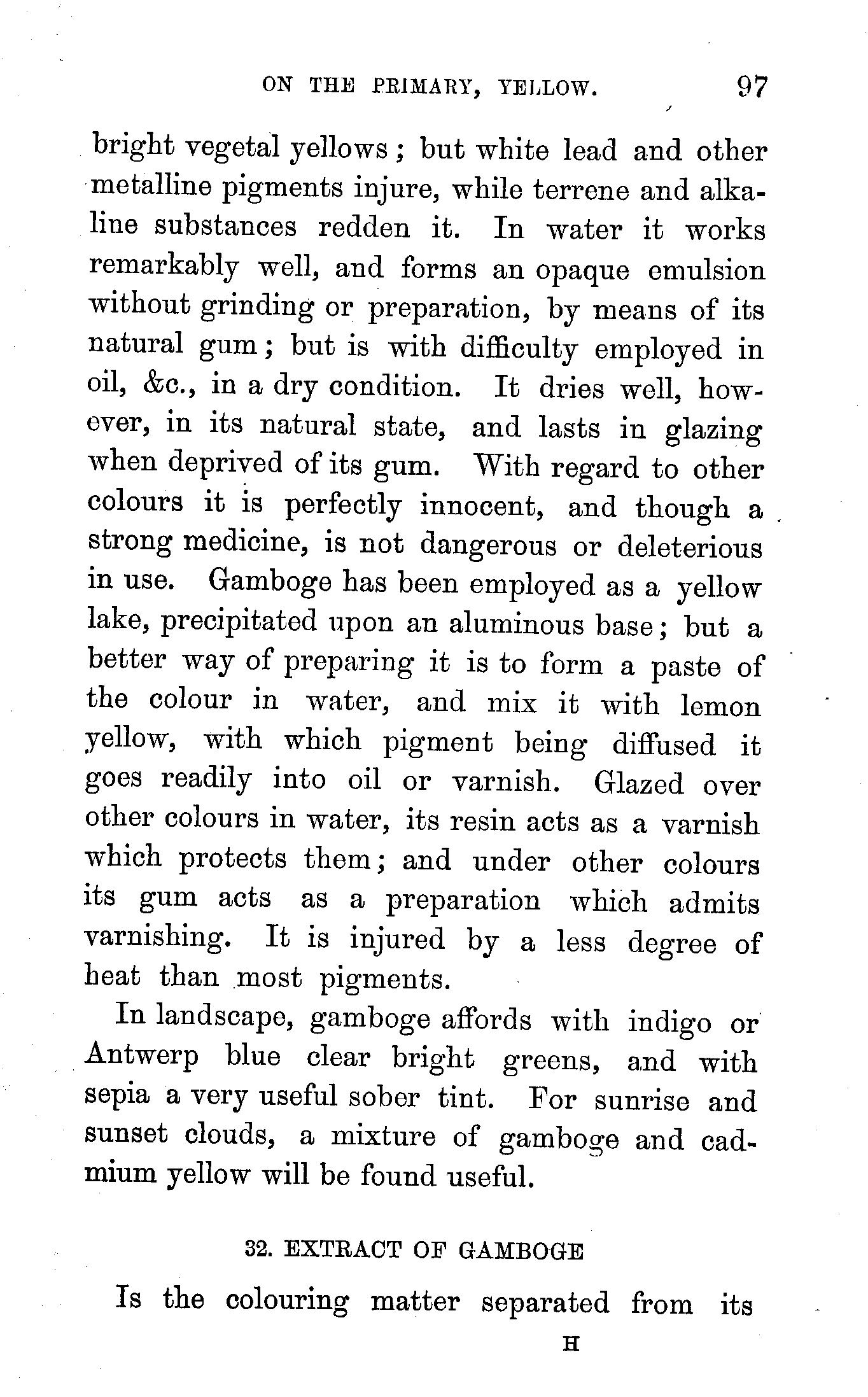 ON THE PRIMARY, YELLOW. 97

bright vegetal yellows; but white lead and other metalline pigments injure, while terrene and alkaline substances redden it. In water it works remarkably well, and forms an opaque emulsion without grinding or preparation, by means of its natural gum; but is with difficulty employed in oil, &c., in a dry condition. It dries well, however, in its natural state, and lasts in glazing when deprived of its gum. With regard to other colours it is perfectly innocent, and though a strong medicine, is not dangerous or deleterious in use. Gamboge has been employed as a yellow lake, precipitated upon an aluminous base; but a better way of preparing it is to form a paste of the colour in water, and mix it with lemon yellow, with which pigment being diffused it goes readily into oil or varnish. Glazed over other colours in water, its resin acts as a varnish which protects them; and under other colours its gum acts as a preparation which admits varnishing. It is injured by a less degree of heat than most pigments.

In landscape, gamboge affords with indigo or Antwerp blue clear bright greens, and with sepia a very useful sober tint. For sunrise and sunset clouds, a mixture of gamboge and cadmium yellow will be found useful.

32. EXTRACT OF GAMBOGE

Is the colouring matter separated from its

H